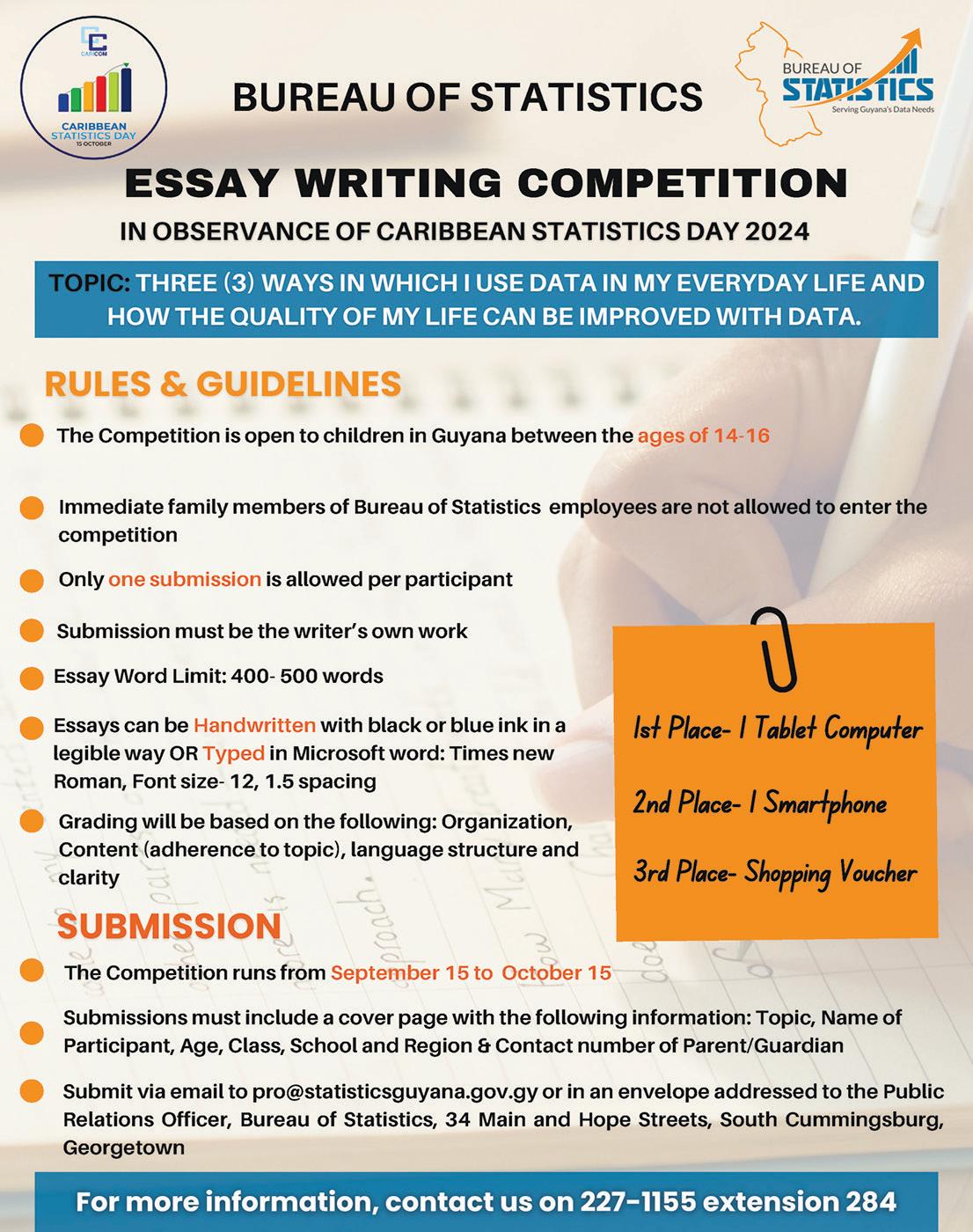 CARICOM
CARIBBEAN STATISTICS DAY
15 OCTOBER

BUREAU OF STATISTICS

BUREAU OF STATISTICS
Serving Guyana's Data Needs

ESSAY WRITING COMPETITION

IN OBSERVANCE OF CARIBBEAN STATISTICS DAY 2024

TOPIC: THREE (3) WAYS IN WHICH I USE DATA IN MY EVERYDAY LIFE AND HOW THE QUALITY OF MY LIFE CAN BE IMPROVED WITH DATA.

RULES & GUIDELINES

The Competition is open to children in Guyana between the ages of 14-16

Immediate family members of Bureau of Statistics employees are not allowed to enter the competition

Only one submission is allowed per participant

Submission must be the writer's own work

Essay Word Limit: 400- 500 words

Essays can be Handwritten with black or blue ink in a legible way OR Typed in Microsoft word: Times new Roman, Font size- 12, 1.5 spacing

Grading will be based on the following: Organization, Content (adherence to topic), language structure and clarity

1st Place- 1 Tablet Computer

2nd Place- 1 Smartphone

3rd Place- Shopping Voucher

SUBMISSION

The Competition runs from September 15 to October 15

Submissions must include a cover page with the following information: Topic, Name of Participant, Age, Class, School and Region & Contact number of Parent/Guardian

Submit via email to pro@statisticsguyana.gov.gy or in an envelope addressed to the Public Relations Officer, Bureau of Statistics, 34 Main and Hope Streets, South Cummingsburg, Georgetown

For more information, contact us on 227-1155 extension 284